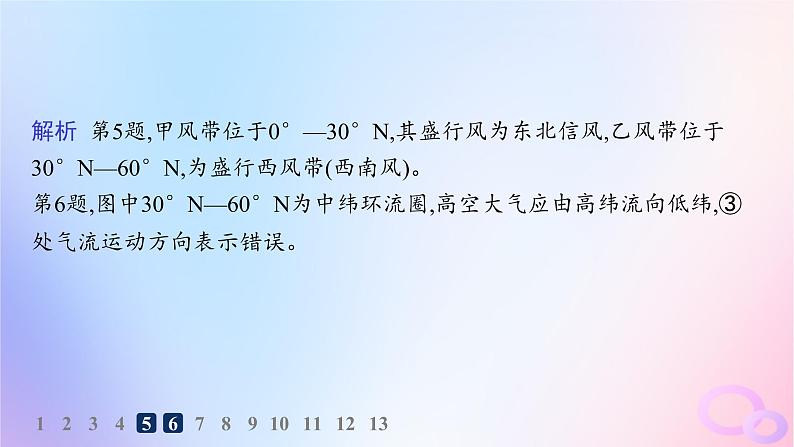 解析 第5题,甲风带位于0°—30°N,其盛行风为东北信风,乙风带位于30°N—60°N,为盛行西风带(西南风)。
第6题,图中30°N—60°N为中纬环流圈,高空大气应由高纬流向低纬,③处气流运动方向表示错误。

1 2 3 4 5 6 7 8 9 10 11 12 13